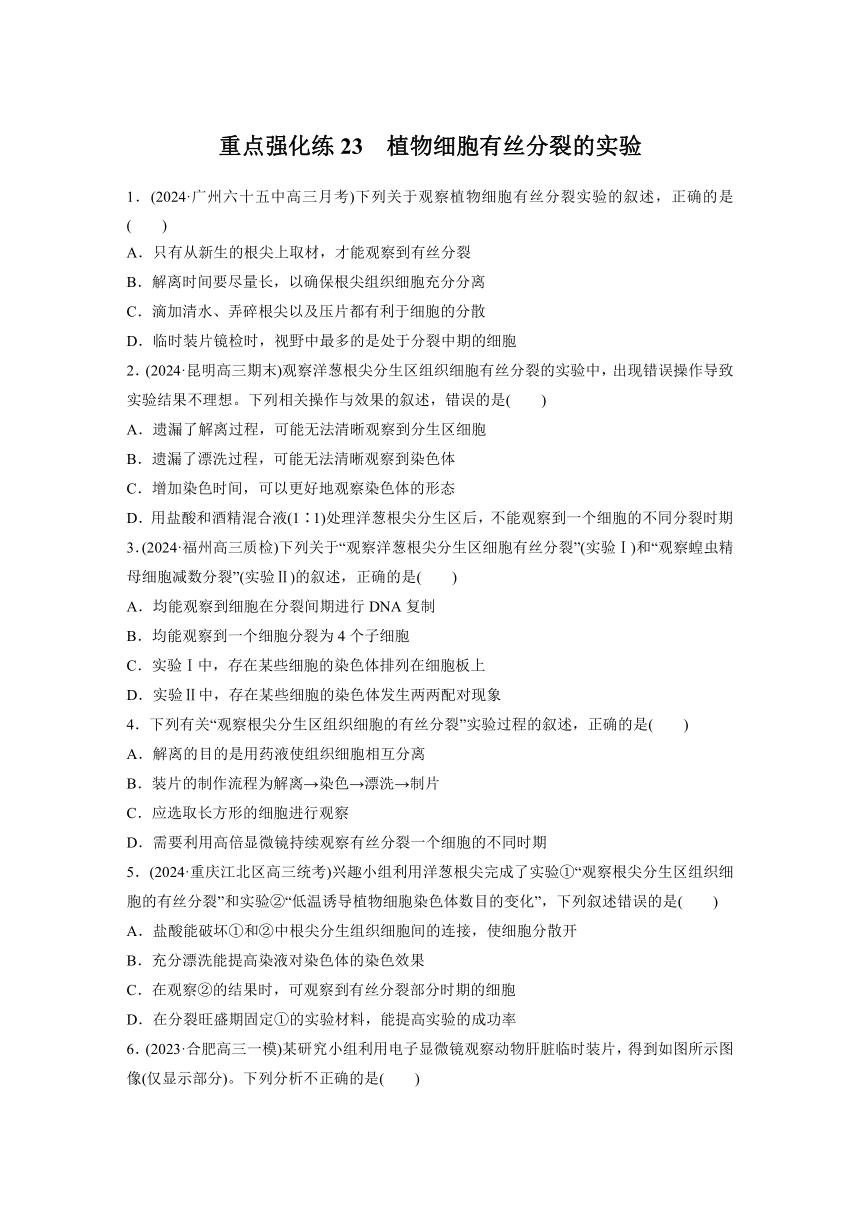 重点强化练 23　植物细胞有丝分裂的实验

1．(2024·广州六十五中高三月考)下列关于观察植物细胞有丝分裂实验的叙述，正确的是(　　)

A．只有从新生的根尖上取材，才能观察到有丝分裂

B．解离时间要尽量长，以确保根尖组织细胞充分分离

C．滴加清水、弄碎根尖以及压片都有利于细胞的分散

D．临时装片镜检时，视野中最多的是处于分裂中期的细胞

2．(2024·昆明高三期末)观察洋葱根尖分生区组织细胞有丝分裂的实验中，出现错误操作导致实验结果不理想。下列相关操作与效果的叙述，错误的是(　　)

A．遗漏了解离过程，可能无法清晰观察到分生区细胞

B．遗漏了漂洗过程，可能无法清晰观察到染色体

C．增加染色时间，可以更好地观察染色体的形态

D．用盐酸和酒精混合液(1∶1)处理洋葱根尖分生区后，不能观察到一个细胞的不同分裂时期

3．(2024·福州高三质检)下列关于“观察洋葱根尖分生区细胞有丝分裂”(实验Ⅰ)和“观察蝗虫精母细胞减数分裂”(实验Ⅱ)的叙述，正确的是(　　)

A．均能观察到细胞在分裂间期进行 DNA 复制

B．均能观察到一个细胞分裂为 4 个子细胞

C．实验Ⅰ中，存在某些细胞的染色体排列在细胞板上

D．实验Ⅱ中，存在某些细胞的染色体发生两两配对现象

4．下列有关“观察根尖分生区组织细胞的有丝分裂”实验过程的叙述，正确的是(　　)

A．解离的目的是用药液使组织细胞相互分离

B．装片的制作流程为解离→染色→漂洗→制片

C．应选取长方形的细胞进行观察

D．需要利用高倍显微镜持续观察有丝分裂一个细胞的不同时期

5．(2024·重庆江北区高三统考)兴趣小组利用洋葱根尖完成了实验①“观察根尖分生区组织细胞的有丝分裂”和实验②“低温诱导植物细胞染色体数目的变化”，下列叙述错误的是(　　)

A．盐酸能破坏①和②中根尖分生组织细胞间的连接，使细胞分散开

B．充分漂洗能提高染液对染色体的染色效果

C．在观察②的结果时，可观察到有丝分裂部分时期的细胞

D．在分裂旺盛期固定①的实验材料，能提高实验的成功率

6．(2023·合肥高三一模)某研究小组利用电子显微镜观察动物肝脏临时装片，得到如图所示图像(仅显示部分)。下列分析不正确的是(　　)